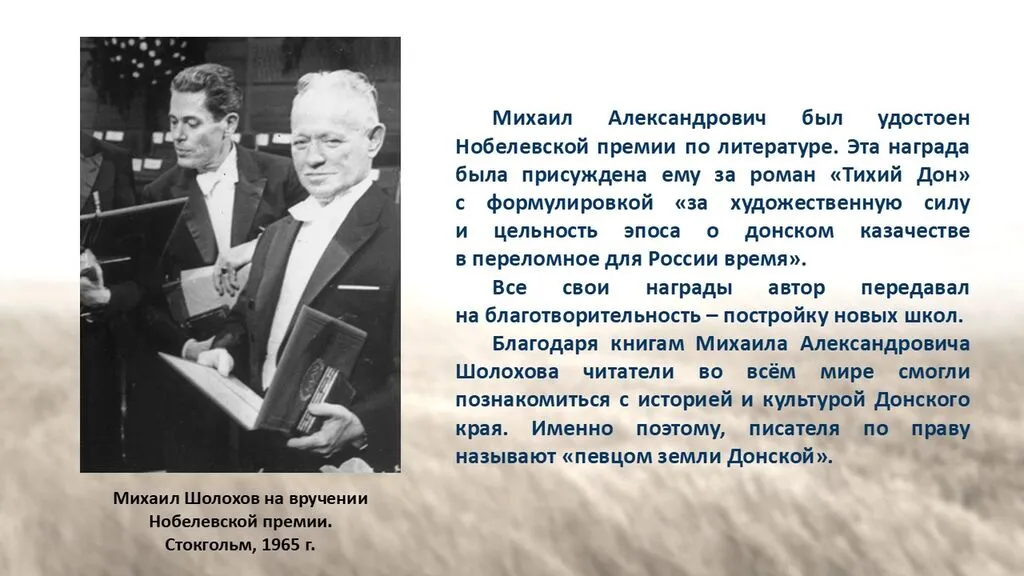 Михаил Александрович был удостоен Нобелевской премии по литературе. Эта награда была присуждена ему за роман «Тихий Дон» с формулировкой «за художественную силу и цельность эпоса о донском казачестве в переломное для России время».

Все свои награды автор передавал на благотворительность – постройку новых школ.

Благодаря книгам Михаила Александровича Шолохова читатели во всём мире смогли познакомиться с историей и культурой Донского края. Именно поэтому, писателя по праву называют «певцом земли Донской».

Михаил Шолохов на вручении Нобелевской премии. Стокгольм, 1965 г.